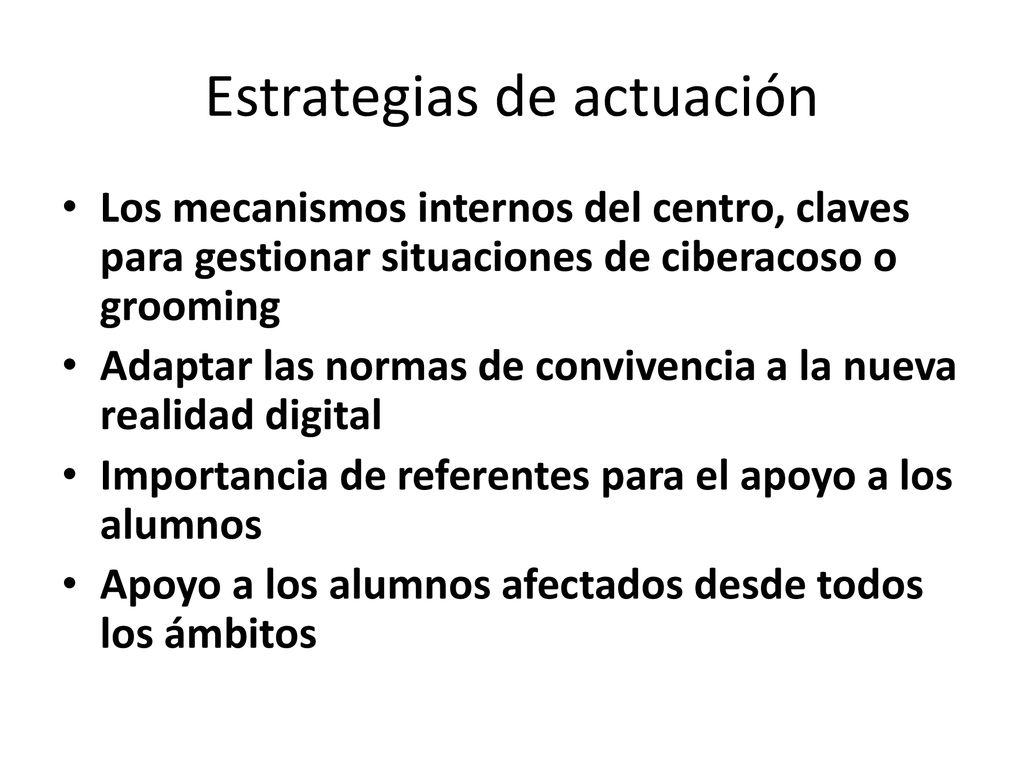 Estrategias de actuación

• Los mecanismos internos del centro, claves para gestionar situaciones de ciberacoso o grooming
• Adaptar las normas de convivencia a la nueva realidad digital
• Importancia de referentes para el apoyo a los alumnos
• Apoyo a los alumnos afectados desde todos los ámbitos